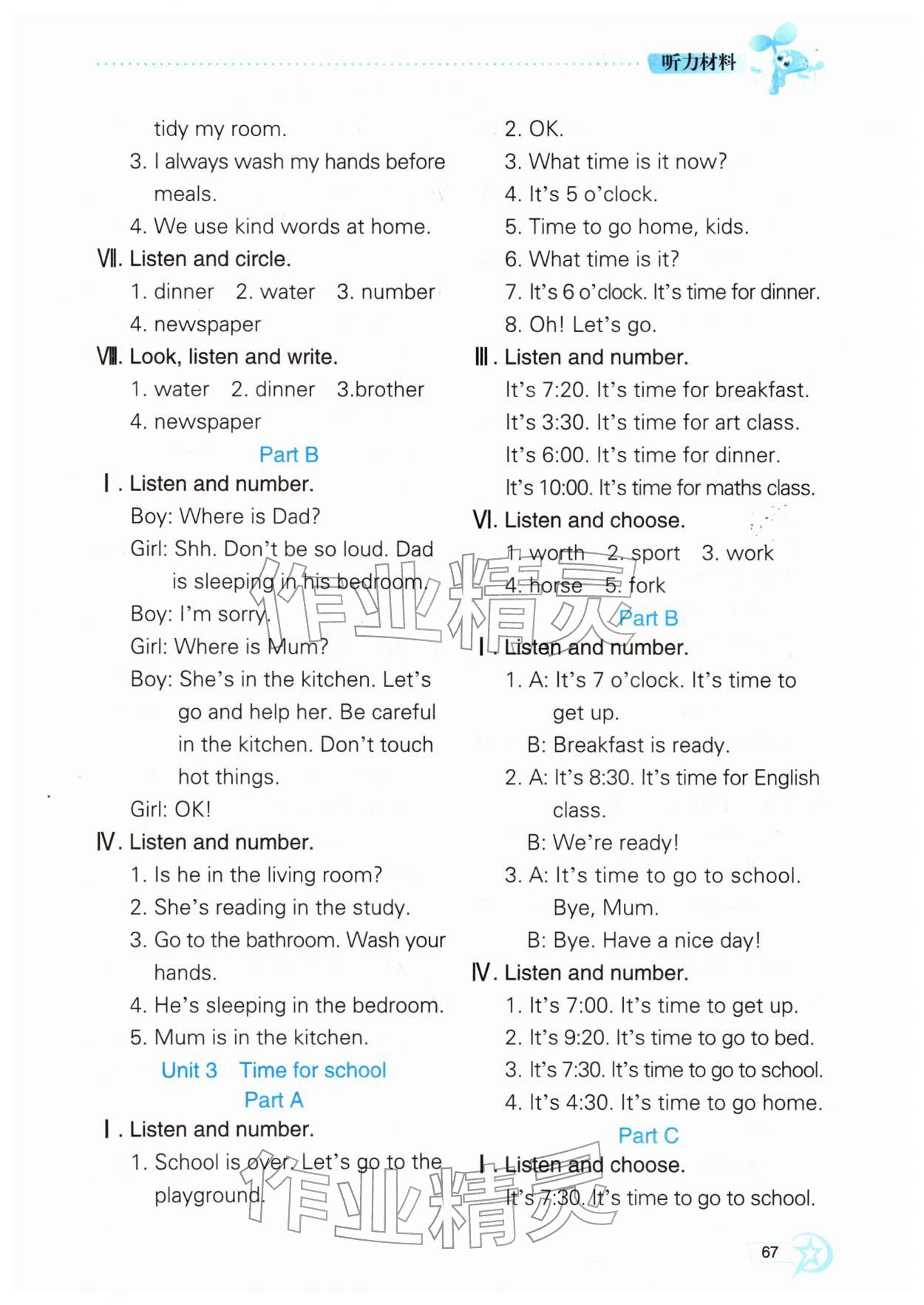 听力材料

tidy my room.

3. I always wash my hands before meals.

4. We use kind words at home.

Ⅶ. Listen and circle.

1. dinner 2. water 3. number

4. newspaper

Ⅷ. Look, listen and write.

1. water 2. dinner 3.brother

4. newspaper

Part B

Ⅰ. Listen and number.

Boy: Where is Dad?

Girl: Shh. Don't be so loud. Dad is sleeping in his bedroom.

Boy: I'm sorry.

Girl: Where is Mum?

Boy: She's in the kitchen. Let's go and help her. Be careful in the kitchen. Don't touch hot things.

Girl: OK!

Ⅳ. Listen and number.

1. Is he in the living room?

2. She's reading in the study.

3. Go to the bathroom. Wash your hands.

4. He's sleeping in the bedroom.

5. Mum is in the kitchen.

Unit 3 Time for school

Part A

Ⅰ. Listen and number.

1. School is over. Let's go to the playground.

2. OK.

3. What time is it now?

4. It's 5 o'clock.

5. Time to go home, kids.

6. What time is it?

7. It's 6 o'clock. It's time for dinner.

8. Oh! Let's go.

Ⅲ. Listen and number.

It's 7:20. It's time for breakfast.

It's 3:30. It's time for art class.

It's 6:00. It's time for dinner.

It's 10:00. It's time for maths class.

Ⅵ. Listen and choose.

1. worth 2. sport 3. work

4. horse 5. fork

Part B

Ⅰ. Listen and number.

1. A: It's 7 o'clock. It's time to get up.

B: Breakfast is ready.

2. A: It's 8:30. It's time for English class.

B: We're ready!

3. A: It's time to go to school. Bye, Mum.

B: Bye. Have a nice day!

Ⅳ. Listen and number.

1. It's 7:00. It's time to get up.

2. It's 9:20. It's time to go to bed.

3. It's 7:30. It's time to go to school.

4. It's 4:30. It's time to go home.

Part C

Ⅰ. Listen and choose.

It's 7:30. It's time to go to school.

67

作业精灵